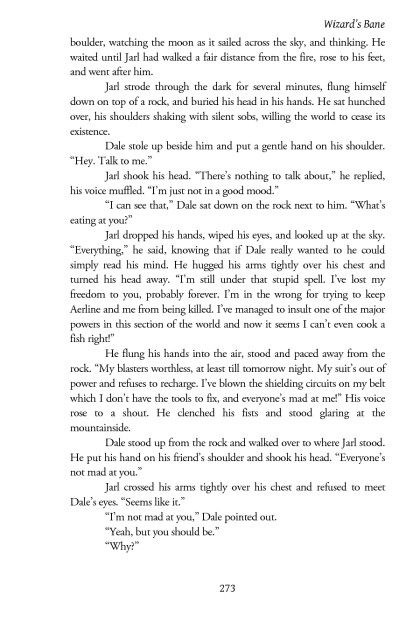 Wizard's Bane

boulder, watching the moon as it sailed across the sky, and thinking. He waited until Jarl had walked a fair distance from the fire, rose to his feet, and went after him.

Jarl strode through the dark for several minutes, flung himself down on top of a rock, and buried his head in his hands. He sat hunched over, his shoulders shaking with silent sobs, willing the world to cease its existence.

Dale stole up beside him and put a gentle hand on his shoulder. "Hey. Talk to me."

Jarl shook his head. "There's nothing to talk about," he replied, his voice muffled. "I'm just not in a good mood."

"I can see that," Dale sat down on the rock next to him. "What's eating at you?"

Jarl dropped his hands, wiped his eyes, and looked up at the sky. "Everything," he said, knowing that if Dale really wanted to he could simply read his mind. He hugged his arms tightly over his chest and turned his head away. "I'm still under that stupid spell. I've lost my freedom to you, probably forever. I'm in the wrong for trying to keep Aerline and me from being killed. I've managed to insult one of the major powers in this section of the world and now it seems I can't even cook a fish right!"

He flung his hands into the air, stood and paced away from the rock. "My blasters worthless, at least till tomorrow night. My suit's out of power and refuses to recharge. I've blown the shielding circuits on my belt which I don't have the tools to fix, and everyone's mad at me!" His voice rose to a shout. He clenched his fists and stood glaring at the mountainside.

Dale stood up from the rock and walked over to where Jarl stood. He put his hand on his friend's shoulder and shook his head. "Everyone's not mad at you."

Jarl crossed his arms tightly over his chest and refused to meet Dale's eyes. "Seems like it."

"I'm not mad at you," Dale pointed out.

"Yeah, but you should be."

"Why?"

273